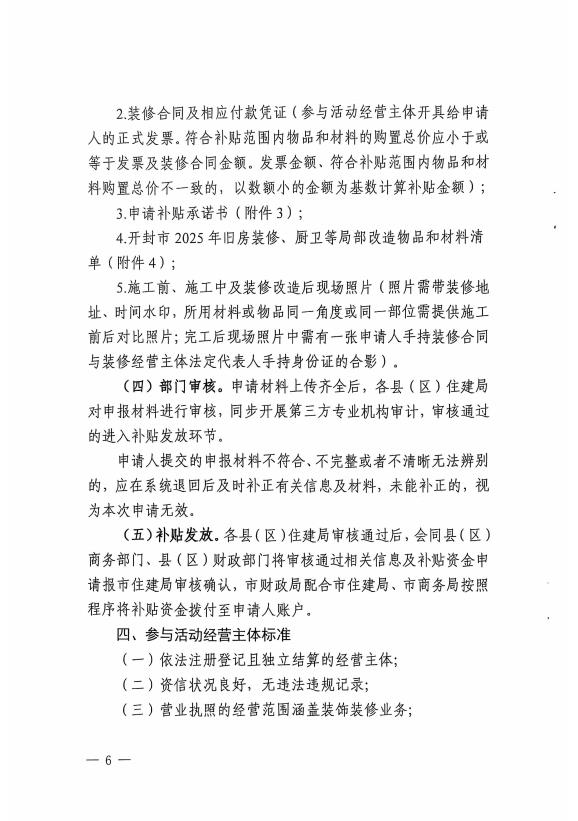 2.装修合同及相应付款凭证（参与活动经营主体开具给申请人的正式发票。符合补贴范围内物品和材料的购置总价应小于或等于发票及装修合同金额。发票金额、符合补贴范围内物品和材料购置总价不一致的，以数额小的金额为基数计算补贴金额）；

3.申请补贴承诺书（附件3）；

4.开封市2025年旧房装修、厨卫等局部改造物品和材料清单（附件4）；

5.施工前、施工中及装修改造后现场照片（照片需带装修地址、时间水印，所用材料或物品同一角度或同一部位需提供施工前后对比照片；完工后现场照片中需有一张申请人手持装修合同与装修经营主体法定代表人手持身份证的合影）。

（四）部门审核。申请材料上传齐全后，各县（区）住建局对申报材料进行审核，同步开展第三方专业机构审计，审核通过的进入补贴发放环节。

申请人提交的申报材料不符合、不完整或者不清晰无法辨别的，应在系统退回后及时补正有关信息及材料，未能补正的，视为本次申请无效。

（五）补贴发放。各县（区）住建局审核通过后，会同县（区）商务部门、县（区）财政部门将审核通过相关信息及补贴资金申请报市住建局审核确认，市财政局配合市住建局、市商务局按照程序将补贴资金拨付至申请人账户。

四、参与活动经营主体标准

（一）依法注册登记且独立结算的经营主体；

（二）资信状况良好，无违法违规记录；

（三）营业执照的经营范围涵盖装饰装修业务；

— 6 —